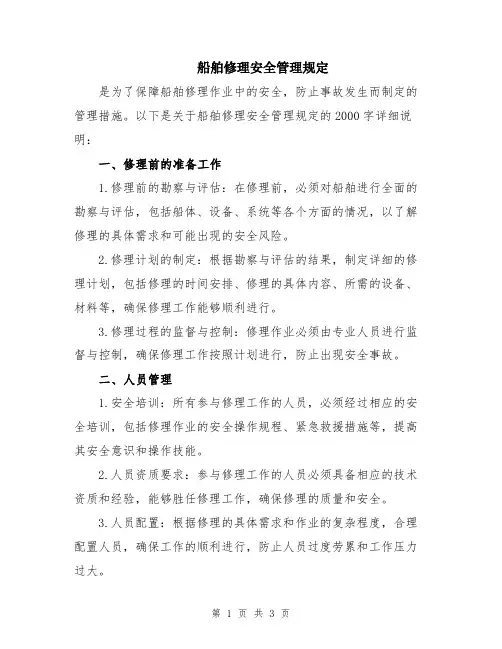 船舶修理安全管理规定

是为了保障船舶修理作业中的安全，防止事故发生而制定的管理措施。以下是关于船舶修理安全管理规定的2000字详细说明：

一、修理前的准备工作

1.修理前的勘察与评估：在修理前，必须对船舶进行全面的勘察与评估，包括船体、设备、系统等各个方面的情况，以了解修理的具体需求和可能出现的安全风险。

2.修理计划的制定：根据勘察与评估的结果，制定详细的修理计划，包括修理的时间安排、修理的具体内容、所需的设备、材料等，确保修理工作能够顺利进行。

3.修理过程的监督与控制：修理作业必须由专业人员进行监督与控制，确保修理工作按照计划进行，防止出现安全事故。

二、人员管理

1.安全培训：所有参与修理工作的人员，必须经过相应的安全培训，包括修理作业的安全操作规程、紧急救援措施等，提高其安全意识和操作技能。

2.人员资质要求：参与修理工作的人员必须具备相应的技术资质和经验，能够胜任修理工作，确保修理的质量和安全。

3.人员配置：根据修理的具体需求和作业的复杂程度，合理配置人员，确保工作的顺利进行，防止人员过度劳累和工作压力过大。

第 1 页 共 3 页